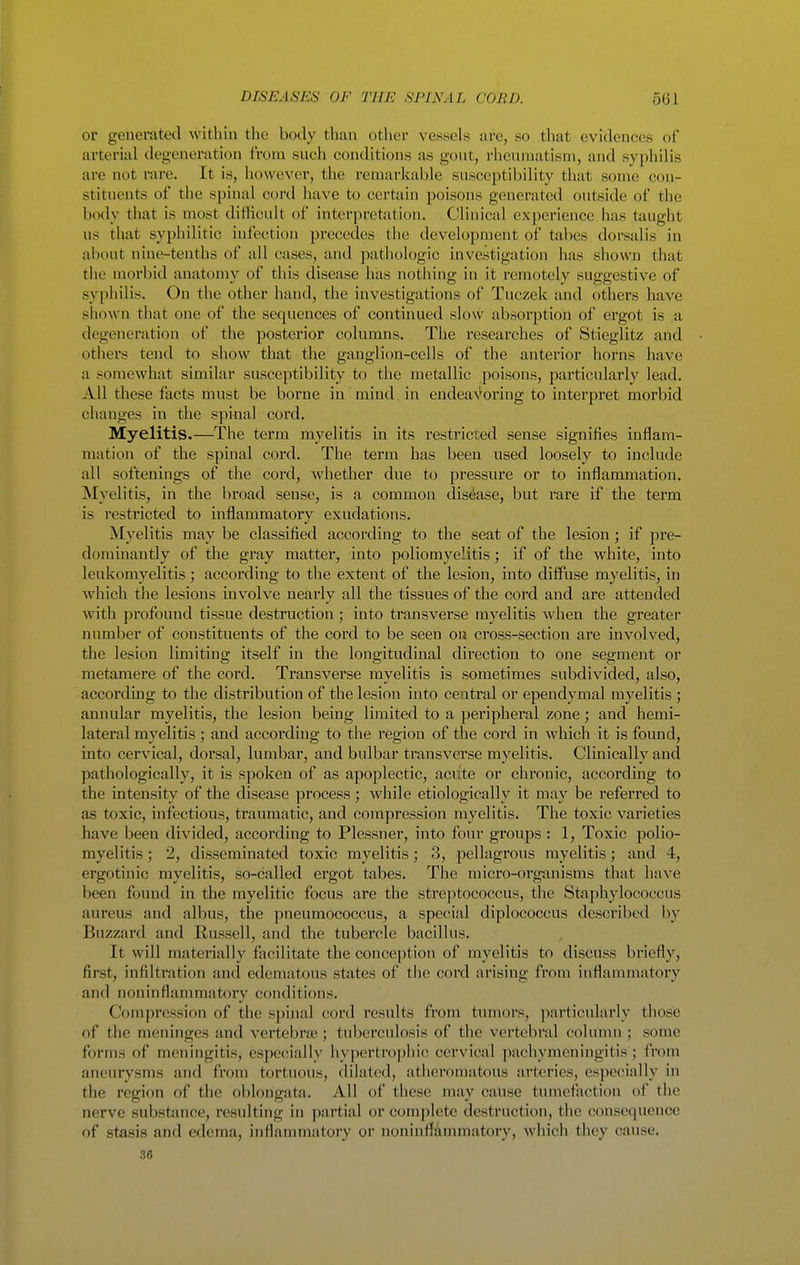 DISEASES OF THE SPINAL CORD. 561

or generated within the body than other vessels are, so that evidences of arterial degeneration from such conditions as gout, rheumatism, and syphilis are not rare. It is, however, the remarkable susceptibility that some constituents of the spinal cord have to certain poisons generated outside of the body that is most difficult of interpretation. Clinical experience has taught us that syphilitic infection precedes the development of tabes dorsalis in about nine-tenths of all cases, and pathologic investigation has shown that the morbid anatomy of this disease has nothing in it remotely suggestive of syphilis. On the other hand, the investigations of Tuczek and others have shown that one of the sequences of continued slow absorption of ergot is a degeneration of the posterior columns. The researches of Stieglitz and others tend to show that the ganglion-cells of the anterior horns have a somewhat similar susceptibility to the metallic poisons, particularly lead. All these facts must be borne in mind in endeavoring to interpret morbid changes in the spinal cord.

Myelitis.—The term myelitis in its restricted sense signifies inflammation of the spinal cord. The term has been used loosely to include all softenings of the cord, whether due to pressure or to inflammation. Myelitis, in the broad sense, is a common disease, but rare if the term is restricted to inflammatory exudations.

Myelitis may be classified according to the seat of the lesion; if predominantly of the gray matter, into poliomyelitis; if of the white, into leukomyelitis; according to the extent of the lesion, into diffuse myelitis, in which the lesions involve nearly all the tissues of the cord and are attended with profound tissue destruction; into transverse myelitis when the greater number of constituents of the cord to be seen on cross-section are involved, the lesion limiting itself in the longitudinal direction to one segment or metamere of the cord. Transverse myelitis is sometimes subdivided, also, according to the distribution of the lesion into central or ependymal myelitis; annular myelitis, the lesion being limited to a peripheral zone; and hemilateral myelitis; and according to the region of the cord in which it is found, into cervical, dorsal, lumbar, and bulbar transverse myelitis. Clinically and pathologically, it is spoken of as apoplectic, acute or chronic, according to the intensity of the disease process; while etiologically it may be referred to as toxic, infectious, traumatic, and compression myelitis. The toxic varieties have been divided, according to Plessner, into four groups: 1, Toxic poliomyelitis; 2, disseminated toxic myelitis; 3, pellagrous myelitis; and 4, ergotinic myelitis, so-called ergot tabes. The micro-organisms that have been found in the myelitic focus are the streptococcus, the Staphylococcus aureus and albus, the pneumococcus, a special diplococcus described by Buzzard and Russell, and the tubercle bacillus.

It will materially facilitate the conception of myelitis to discuss briefly, first, infiltration and edematous states of the cord arising from inflammatory and noninflammatory conditions.

Compression of the spinal cord results from tumors, particularly those of the meninges and vertebræ; tuberculosis of the vertebral column; some forms of meningitis, especially hypertrophic cervical pachymeningitis; from aneurysms and from tortuous, dilated, atheromatous arteries, especially in the region of the oblongata. All of these may cause tumefaction of the nerve substance, resulting in partial or complete destruction, the consequence of stasis and edema, inflammatory or noninflammatory, which they cause.

36